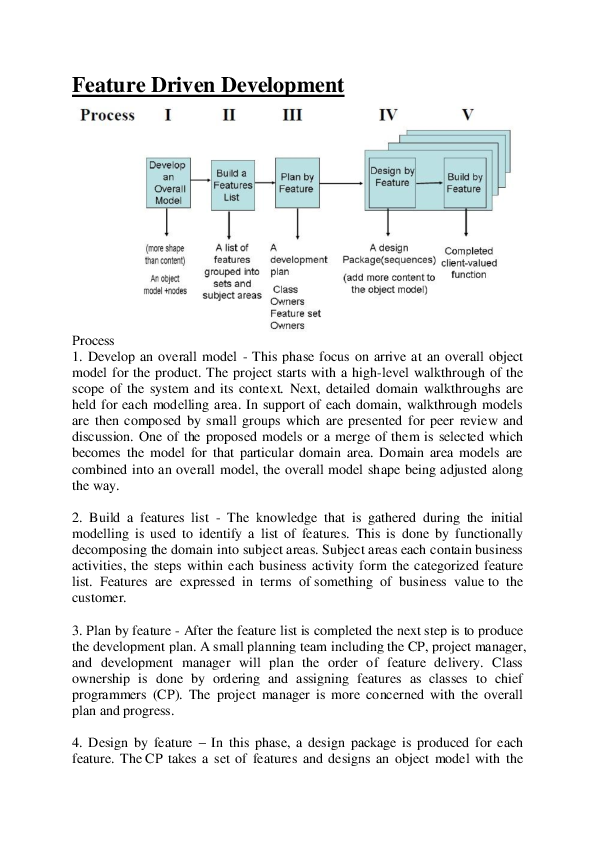 Feature Driven Development

Process I II III IV V

Develop an Overall Model

Build a Features List

Plan by Feature

Design by Feature

Build by Feature

(more shape than content)

An object model +nodes

A list of features grouped into sets and subject areas

A development plan

Class Owners Feature set Owners

A design Package(sequences)

(add more content to the object model)

Completed client-valued function

Process
1. Develop an overall model - This phase focus on arrive at an overall object model for the product. The project starts with a high-level walkthrough of the scope of the system and its context. Next, detailed domain walkthroughs are held for each modelling area. In support of each domain, walkthrough models are then composed by small groups which are presented for peer review and discussion. One of the proposed models or a merge of them is selected which becomes the model for that particular domain area. Domain area models are combined into an overall model, the overall model shape being adjusted along the way.

2. Build a features list - The knowledge that is gathered during the initial modelling is used to identify a list of features. This is done by functionally decomposing the domain into subject areas. Subject areas each contain business activities, the steps within each business activity form the categorized feature list. Features are expressed in terms of something of business value to the customer.

3. Plan by feature - After the feature list is completed the next step is to produce the development plan. A small planning team including the CP, project manager, and development manager will plan the order of feature delivery. Class ownership is done by ordering and assigning features as classes to chief programmers (CP). The project manager is more concerned with the overall plan and progress.

4. Design by feature – In this phase, a design package is produced for each feature. The CP takes a set of features and designs an object model with the